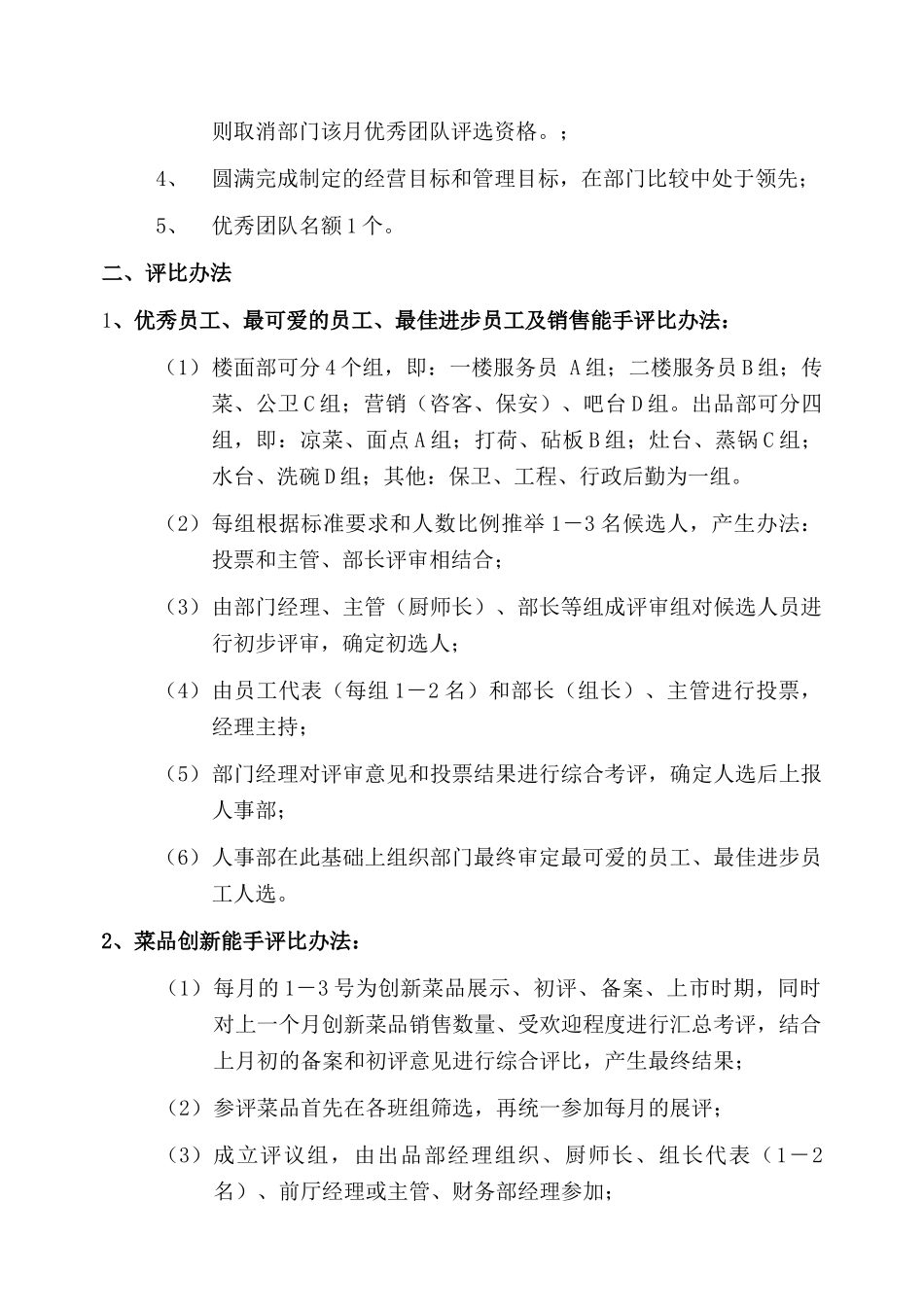 则取消部门该月优秀团队评选资格。；

4、 圆满完成制定的经营目标和管理目标，在部门比较中处于领先；

5、 优秀团队名额1个。

二、评比办法

1、优秀员工、最可爱的员工、最佳进步员工及销售能手评比办法：

（1）楼面部可分4个组，即：一楼服务员 A组；二楼服务员B组；传菜、公卫C组；营销（咨客、保安）、吧台D组。出品部可分四组，即：凉菜、面点A组；打荷、砧板B组；灶台、蒸锅C组；水台、洗碗D组；其他：保卫、工程、行政后勤为一组。

（2）每组根据标准要求和人数比例推举1－3名候选人，产生办法：投票和主管、部长评审相结合；

（3）由部门经理、主管（厨师长）、部长等组成评审组对候选人员进行初步评审，确定初选人；

（4）由员工代表（每组1－2名）和部长（组长）、主管进行投票，经理主持；

（5）部门经理对评审意见和投票结果进行综合考评，确定人选后上报人事部；

（6）人事部在此基础上组织部门最终审定最可爱的员工、最佳进步员工人选。

2、菜品创新能手评比办法：

（1）每月的1－3号为创新菜品展示、初评、备案、上市时期，同时对上一个月创新菜品销售数量、受欢迎程度进行汇总考评，结合上月初的备案和初评意见进行综合评比，产生最终结果；

（2）参评菜品首先在各班组筛选，再统一参加每月的展评；

（3）成立评议组，由出品部经理组织、厨师长、组长代表（1－2名）、前厅经理或主管、财务部经理参加；